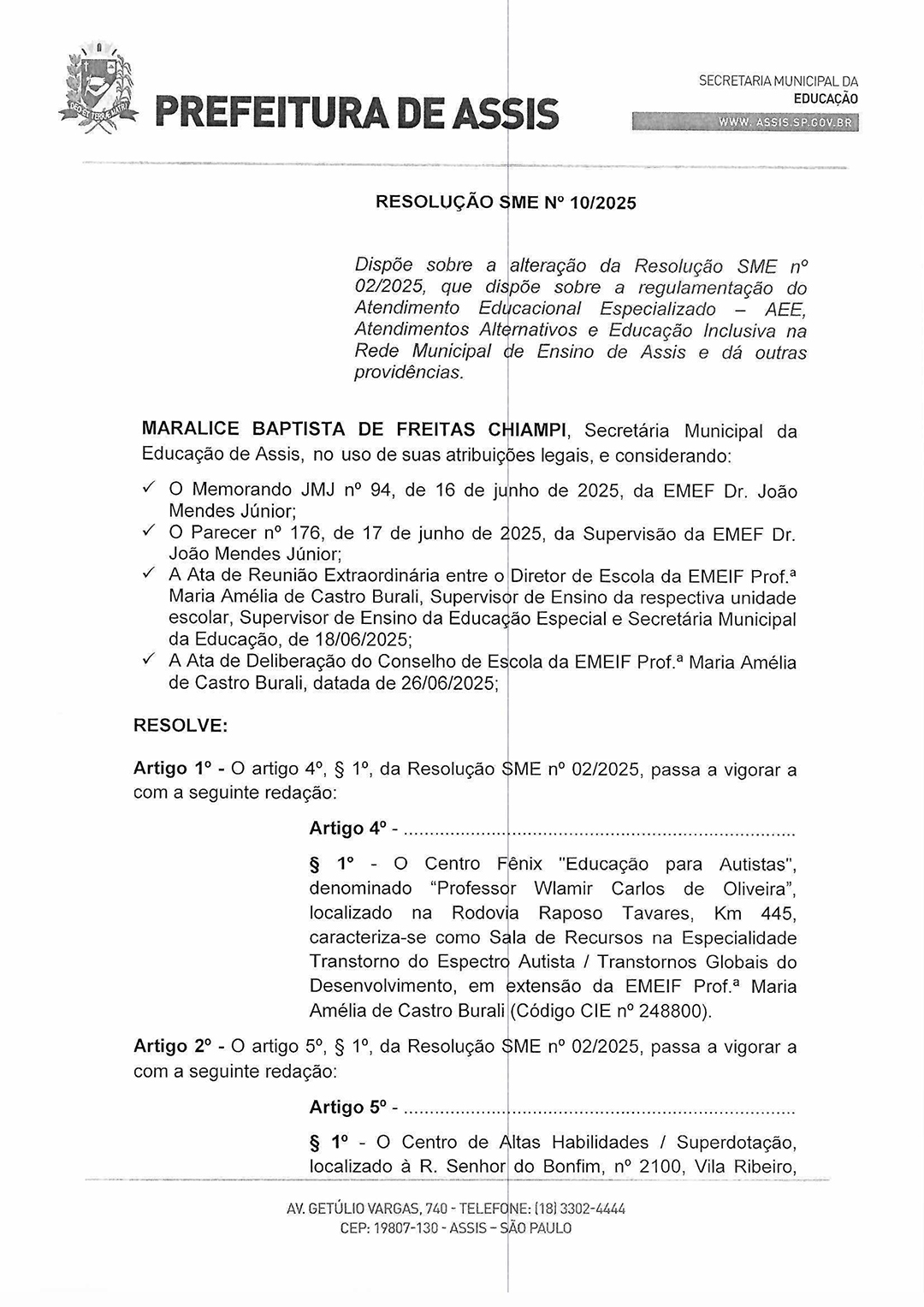 PREFEITURA DE ASSIS

SECRETARIA MUNICIPAL DA
EDUCAÇÃO
WWW.ASSIS.SP.GOV.BR

RESOLUÇÃO SME Nº 10/2025

Dispõe sobre a alteração da Resolução SME nº 02/2025, que dispõe sobre a regulamentação do Atendimento Educacional Especializado – AEE, Atendimentos Alternativos e Educação Inclusiva na Rede Municipal de Ensino de Assis e dá outras providências.

MARALICE BAPTISTA DE FREITAS CHIAMPI, Secretária Municipal da Educação de Assis, no uso de suas atribuições legais, e considerando:

✓ O Memorando JMJ nº 94, de 16 de junho de 2025, da EMEF Dr. João Mendes Júnior;
✓ O Parecer nº 176, de 17 de junho de 2025, da Supervisão da EMEF Dr. João Mendes Júnior;
✓ A Ata de Reunião Extraordinária entre o Diretor de Escola da EMEIF Prof.ª Maria Amélia de Castro Burali, Supervisor de Ensino da respectiva unidade escolar, Supervisor de Ensino da Educação Especial e Secretária Municipal da Educação, de 18/06/2025;
✓ A Ata de Deliberação do Conselho de Escola da EMEIF Prof.ª Maria Amélia de Castro Burali, datada de 26/06/2025;

RESOLVE:

Artigo 1º - O artigo 4º, § 1º, da Resolução SME nº 02/2025, passa a vigorar a com a seguinte redação:

Artigo 4º - ..........................................................................

§ 1º - O Centro Fênix "Educação para Autistas", denominado “Professor Wlamir Carlos de Oliveira”, localizado na Rodovia Raposo Tavares, Km 445, caracteriza-se como Sala de Recursos na Especialidade Transtorno do Espectro Autista / Transtornos Globais do Desenvolvimento, em extensão da EMEIF Prof.ª Maria Amélia de Castro Burali (Código CIE nº 248800).

Artigo 2º - O artigo 5º, § 1º, da Resolução SME nº 02/2025, passa a vigorar a com a seguinte redação:

Artigo 5º - ..........................................................................

§ 1º - O Centro de Altas Habilidades / Superdotação, localizado à R. Senhor do Bonfim, nº 2100, Vila Ribeiro,

AV. GETÚLIO VARGAS, 740 - TELEFONE: (18) 3302-4444
CEP: 19807-130 - ASSIS - SÃO PAULO